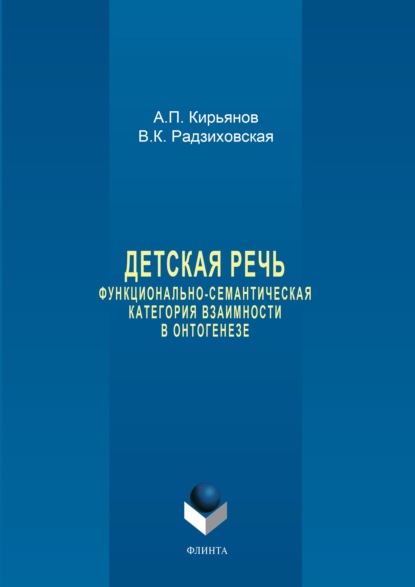 А.П. Кирьянов
В.К. Радзиховская

ДЕТСКАЯ РЕЧЬ
ФУНКЦИОНАЛЬНО-СЕМАНТИЧЕСКАЯ КАТЕГОРИЯ ВЗАИМНОСТИ В ОНТОГЕНЕЗЕ

ФЛИНТА